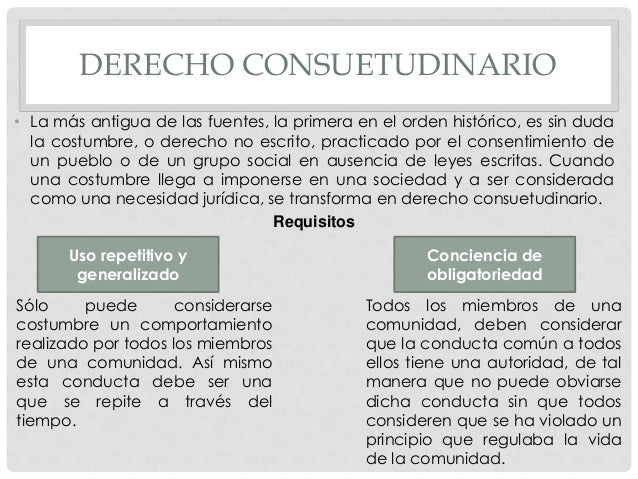 DERECHO CONSUETUDINARIO

• La más antigua de las fuentes, la primera en el orden histórico, es sin duda la costumbre, o derecho no escrito, practicado por el consentimiento de un pueblo o de un grupo social en ausencia de leyes escritas. Cuando una costumbre llega a imponerse en una sociedad y a ser considerada como una necesidad jurídica, se transforma en derecho consuetudinario.

Requisitos

Uso repetitivo y generalizado

Sólo puede considerarse costumbre un comportamiento realizado por todos los miembros de una comunidad. Así mismo esta conducta debe ser una que se repite a través del tiempo.

Conciencia de obligatoriedad

Todos los miembros de una comunidad, deben considerar que la conducta común a todos ellos tiene una autoridad, de tal manera que no puede obviarse dicha conducta sin que todos consideren que se ha violado un principio que regulaba la vida de la comunidad.